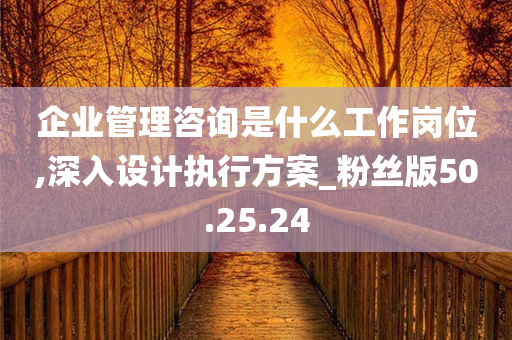 企业管理咨询是什么工作岗位,深入设计执行方案_粉丝版50.25.24